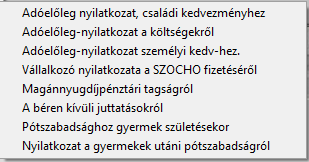 Adóelőleg nyilatkozat, családi kedvezményhez
Adóelőleg-nyilatkozat a költségekről
Adóelőleg-nyilatkozat személyi kedv-hez.
Vállalkozó nyilatkozata a SZOCHO fizetéséről
Magánnyugdíjpénztári tagságról
A béren kívüli juttatásokról
Pótszabadsághoz gyermek születésekor
Nyilatkozat a gyermekek utáni pótszabadságról